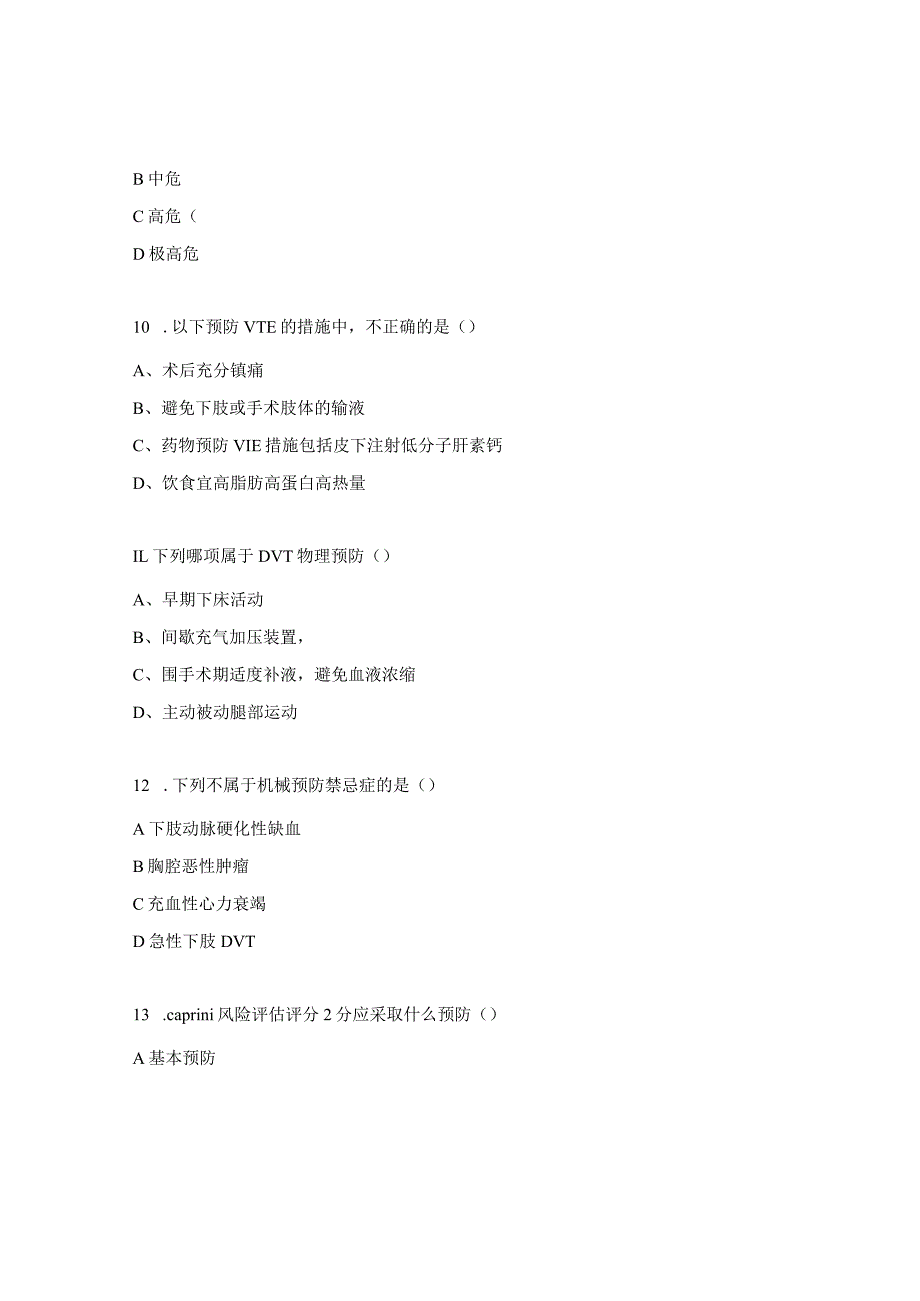 B 中危

C 高危（

D 极高危

10 . 以下预防 VTE 的措施中，不正确的是（）

A、术后充分镇痛

B、避免下肢或手术肢体的输液

C、药物预防 VIE 措施包括皮下注射低分子肝素钙

D、饮食宜高脂肪高蛋白高热量

IL 下列哪项属于 DVT 物理预防（）

A、早期下床活动

B、间歇充气加压装置，

C、围手术期适度补液，避免血液浓缩

D、主动被动腿部运动

12 . 下列不属于机械预防禁忌症的是（）

A 下肢动脉硬化性缺血

B 胸腔恶性肿瘤

C 充血性心力衰竭

D 急性下肢 DVT

13 .caprini 风险评估评分 2 分应采取什么预防（）

A 基本预防